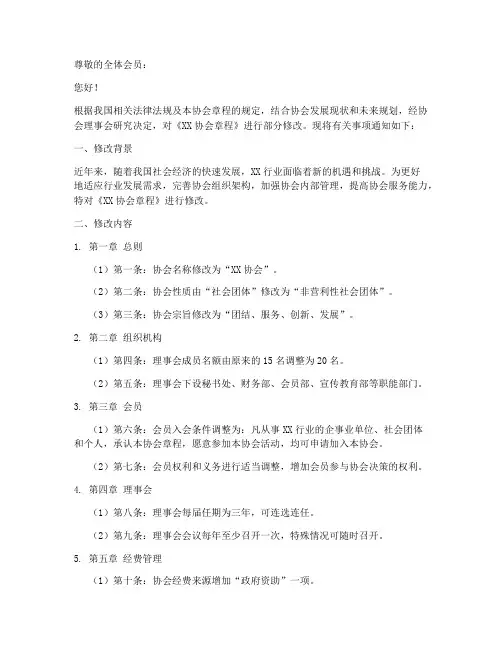 尊敬的全体会员：

您好！

根据我国相关法律法规及本协会章程的规定，结合协会发展现状和未来规划，经协会理事会研究决定，对《XX 协会章程》进行部分修改。现将有关事项通知如下：

一、修改背景

近年来，随着我国社会经济的快速发展，XX 行业面临着新的机遇和挑战。为更好地适应行业发展需求，完善协会组织架构，加强协会内部管理，提高协会服务能力，特对《XX 协会章程》进行修改。

二、修改内容

1. 第一章 总则

（1）第一条：协会名称修改为“XX 协会”。

（2）第二条：协会性质由“社会团体”修改为“非营利性社会团体”。

（3）第三条：协会宗旨修改为“团结、服务、创新、发展”。

2. 第二章 组织机构

（1）第四条：理事会成员名额由原来的 15 名调整为 20 名。

（2）第五条：理事会下设秘书处、财务部、会员部、宣传教育部等职能部门。

3. 第三章 会员

（1）第六条：会员入会条件调整为：凡从事 XX 行业的企事业单位、社会团体和个人，承认本协会章程，愿意参加本协会活动，均可申请加入本协会。

（2）第七条：会员权利和义务进行适当调整，增加会员参与协会决策的权利。

4. 第四章 理事会

（1）第八条：理事会每届任期为三年，可连选连任。

（2）第九条：理事会会议每年至少召开一次，特殊情况可随时召开。

5. 第五章 经费管理

（1）第十条：协会经费来源增加“政府资助”一项。